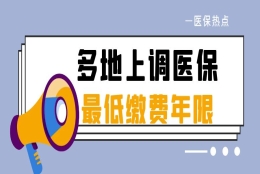 —医保热点

多地上调医保

最低缴费年限